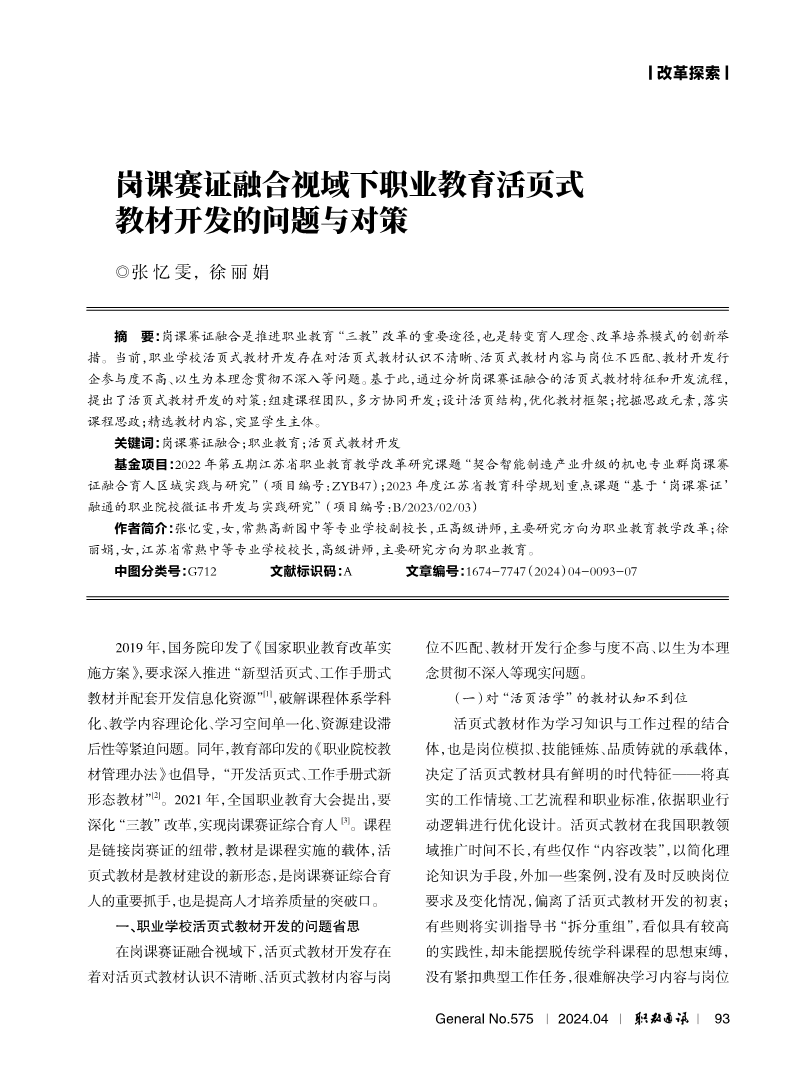 | 改革探索 |

岗课赛证融合视域下职业教育活页式教材开发的问题与对策

◎张忆雯，徐丽娟

摘　要：岗课赛证融合是推进职业教育“三教”改革的重要途径，也是转变育人理念、改革培养模式的创新举措。当前，职业学校活页式教材开发存在对活页式教材认识不清晰、活页式教材内容与岗位不匹配、教材开发行企参与度不高、以生为本理念贯彻不深入等问题。基于此，通过分析岗课赛证融合的活页式教材特征和开发流程，提出了活页式教材开发的对策：组建课程团队，多方协同开发；设计活页结构，优化教材框架；挖掘思政元素，落实课程思政；精选教材内容，突显学生主体。

关键词：岗课赛证融合；职业教育；活页式教材开发

基金项目：2022年第五期江苏省职业教育教学改革研究课题“契合智能制造产业升级的机电专业群岗课赛证融合育人区域实践与研究”（项目编号：ZYB47）；2023年度江苏省教育科学规划重点课题“基于‘岗课赛证’融通的职业院校微证书开发与实践研究”（项目编号：B/2023/02/03）

作者简介：张忆雯，女，常熟高新园中等专业学校副校长，正高级讲师，主要研究方向为职业教育教学改革；徐丽娟，女，江苏省常熟中等专业学校校长，高级讲师，主要研究方向为职业教育。

中图分类号：G712　　文献标识码：A　　文章编号：1674-7747（2024）04-0093-07

2019年，国务院印发了《国家职业教育改革实施方案》，要求深入推进“新型活页式、工作手册式教材并配套开发信息化资源”$^{[1]}$，破解课程体系学科化、教学内容理论化、学习空间单一化、资源建设滞后性等紧迫问题。同年，教育部印发的《职业院校教材管理办法》也倡导，“开发活页式、工作手册式新形态教材”$^{[2]}$。2021年，全国职业教育大会提出，要深化“三教”改革，实现岗课赛证综合育人$^{[3]}$。课程是链接岗赛证的纽带，教材是课程实施的载体，活页式教材是教材建设的新形态，是岗课赛证综合育人的重要抓手，也是提高人才培养质量的突破口。

一、职业学校活页式教材开发的问题省思

在岗课赛证融合视域下，活页式教材开发存在着对活页式教材认识不清晰、活页式教材内容与岗位不匹配、教材开发行企参与度不高、以生为本理念贯彻不深入等现实问题。

（一）对“活页活学”的教材认知不到位

活页式教材作为学习知识与工作过程的结合体，也是岗位模拟、技能锤炼、品质铸就的承载体，决定了活页式教材具有鲜明的时代特征——将真实的工作情境、工艺流程和职业标准，依据职业行动逻辑进行优化设计。活页式教材在我国职教领域推广时间不长，有些仅作“内容改装”，以简化理论知识为手段，外加一些案例，没有及时反映岗位要求及变化情况，偏离了活页式教材开发的初衷；有些则将实训指导书“拆分重组”，看似具有较高的实践性，却未能摆脱传统学科课程的思想束缚，没有紧扣典型工作任务，很难解决学习内容与岗位

General No.575 | 2024.04 | 职教通讯 | 93